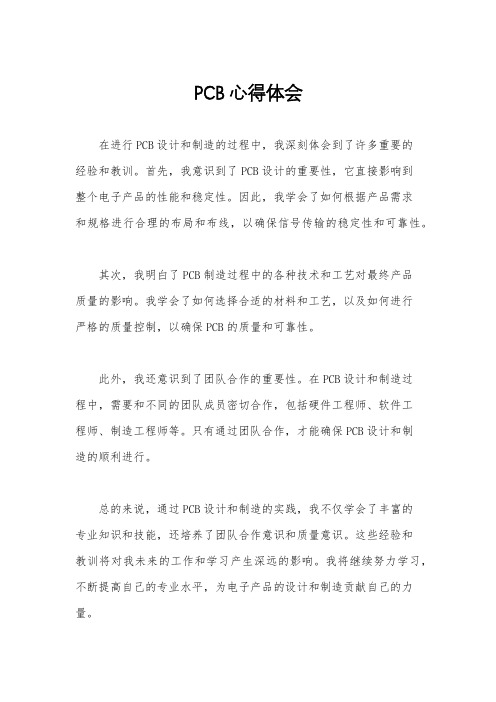 PCB心得体会

在进行PCB设计和制造的过程中，我深刻体会到了许多重要的经验和教训。首先，我意识到了PCB设计的重要性，它直接影响到整个电子产品的性能和稳定性。因此，我学会了如何根据产品需求和规格进行合理的布局和布线，以确保信号传输的稳定性和可靠性。

其次，我明白了PCB制造过程中的各种技术和工艺对最终产品质量的影响。我学会了如何选择合适的材料和工艺，以及如何进行严格的质量控制，以确保PCB的质量和可靠性。

此外，我还意识到了团队合作的重要性。在PCB设计和制造过程中，需要和不同的团队成员密切合作，包括硬件工程师、软件工程师、制造工程师等。只有通过团队合作，才能确保PCB设计和制造的顺利进行。

总的来说，通过PCB设计和制造的实践，我不仅学会了丰富的专业知识和技能，还培养了团队合作意识和质量意识。这些经验和教训将对我未来的工作和学习产生深远的影响。我将继续努力学习，不断提高自己的专业水平，为电子产品的设计和制造贡献自己的力量。